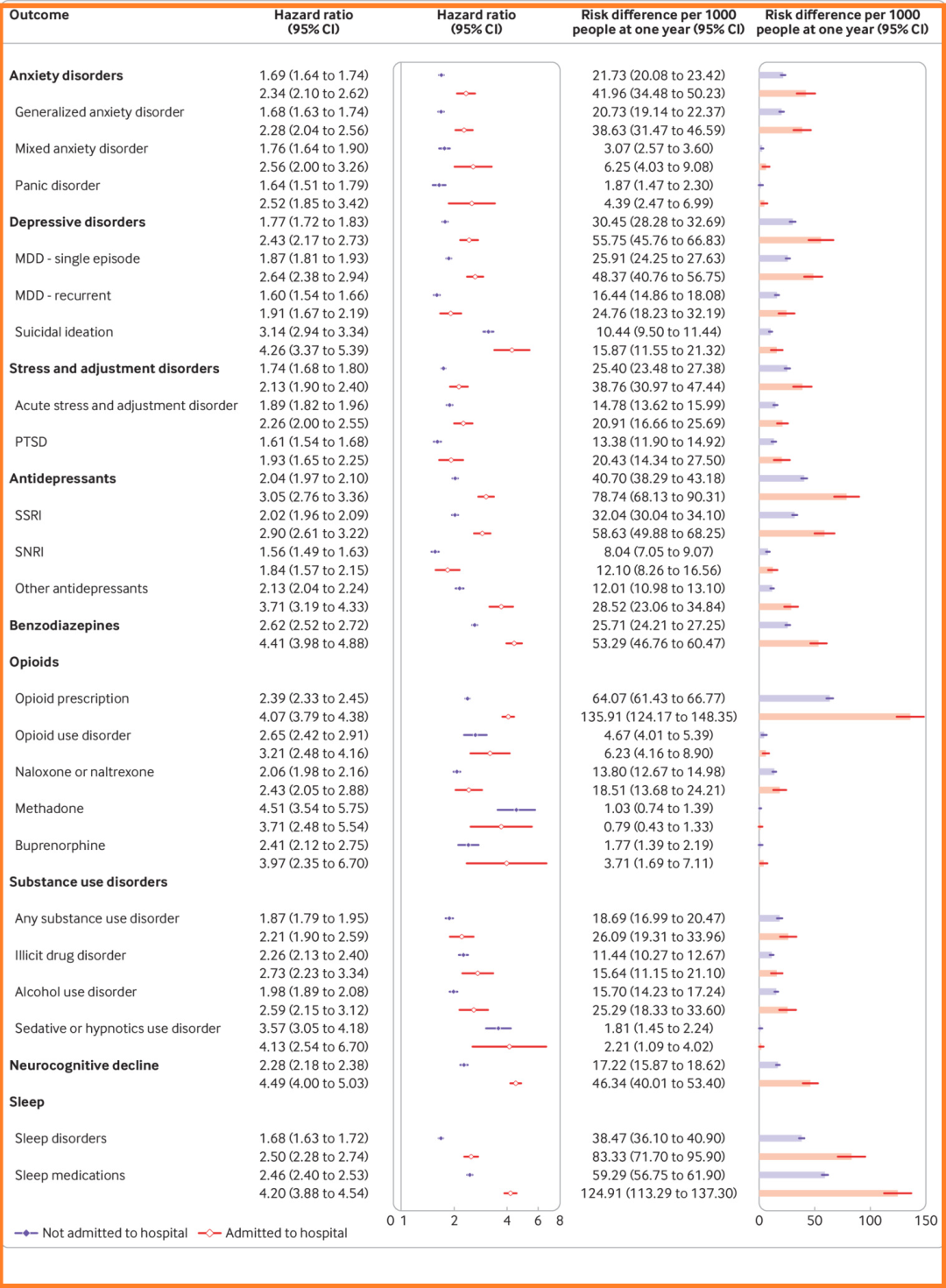 | Outcome | Hazard ratio (95% CI) | Hazard ratio (95% CI) | Risk difference per 1000 people at one year (95% CI) | Risk difference per 1000 people at one year (95% CI) |
|---|---|---|---|---|
| **Anxiety disorders** | 1.69 (1.64 to 1.74) | | 21.73 (20.08 to 23.42) | |
| | 2.34 (2.10 to 2.62) | | 41.96 (34.48 to 50.23) | |
| Generalized anxiety disorder | 1.68 (1.63 to 1.74) | | 20.73 (19.14 to 22.37) | |
| | 2.28 (2.04 to 2.56) | | 38.63 (31.47 to 46.59) | |
| Mixed anxiety disorder | 1.76 (1.64 to 1.90) | | 3.07 (2.57 to 3.60) | |
| | 2.56 (2.00 to 3.26) | | 6.25 (4.03 to 9.08) | |
| Panic disorder | 1.64 (1.51 to 1.79) | | 1.87 (1.47 to 2.30) | |
| | 2.52 (1.85 to 3.42) | | 4.39 (2.47 to 6.99) | |
| **Depressive disorders** | 1.77 (1.72 to 1.83) | | 30.45 (28.28 to 32.69) | |
| | 2.43 (2.17 to 2.73) | | 55.75 (45.76 to 66.83) | |
| MDD - single episode | 1.87 (1.81 to 1.93) | | 25.91 (24.25 to 27.63) | |
| | 2.64 (2.38 to 2.94) | | 48.37 (40.76 to 56.75) | |
| MDD - recurrent | 1.60 (1.54 to 1.66) | | 16.44 (14.86 to 18.08) | |
| | 1.91 (1.67 to 2.19) | | 24.76 (18.23 to 32.19) | |
| Suicidal ideation | 3.14 (2.94 to 3.34) | | 10.44 (9.50 to 11.44) | |
| | 4.26 (3.37 to 5.39) | | 15.87 (11.55 to 21.32) | |
| **Stress and adjustment disorders** | 1.74 (1.68 to 1.80) | | 25.40 (23.48 to 27.38) | |
| | 2.13 (1.90 to 2.40) | | 38.76 (30.97 to 47.44) | |
| Acute stress and adjustment disorder | 1.89 (1.82 to 1.96) | | 14.78 (13.62 to 15.99) | |
| | 2.26 (2.00 to 2.55) | | 20.91 (16.66 to 25.69) | |
| PTSD | 1.61 (1.54 to 1.68) | | 13.38 (11.90 to 14.92) | |
| | 1.93 (1.65 to 2.25) | | 20.43 (14.34 to 27.50) | |
| **Antidepressants** | 2.04 (1.97 to 2.10) | | 40.70 (38.29 to 43.18) | |
| | 3.05 (2.76 to 3.36) | | 78.74 (68.13 to 90.31) | |
| SSRI | 2.02 (1.96 to 2.09) | | 32.04 (30.04 to 34.10) | |
| | 2.90 (2.61 to 3.22) | | 58.63 (49.88 to 68.25) | |
| SNRI | 1.56 (1.49 to 1.63) | | 8.04 (7.05 to 9.07) | |
| | 1.84 (1.57 to 2.15) | | 12.10 (8.26 to 16.56) | |
| Other antidepressants | 2.13 (2.04 to 2.24) | | 12.01 (10.98 to 13.10) | |
| | 3.71 (3.19 to 4.33) | | 28.52 (23.06 to 34.84) | |
| **Benzodiazepines** | 2.62 (2.52 to 2.72) | | 25.71 (24.21 to 27.25) | |
| | 4.41 (3.98 to 4.88) | | 53.29 (46.76 to 60.47) | |
| **Opioids** | | | | |
| Opioid prescription | 2.39 (2.33 to 2.45) | | 64.07 (61.43 to 66.77) | |
| | 4.07 (3.79 to 4.38) | | 135.91 (124.17 to 148.35) | |
| Opioid use disorder | 2.65 (2.42 to 2.91) | | 4.67 (4.01 to 5.39) | |
| | 3.21 (2.48 to 4.16) | | 6.23 (4.16 to 8.90) | |
| Naloxone or naltrexone | 2.06 (1.98 to 2.16) | | 13.80 (12.67 to 14.98) | |
| | 2.43 (2.05 to 2.88) | | 18.51 (13.68 to 24.21) | |
| Methadone | 4.51 (3.54 to 5.75) | | 1.03 (0.74 to 1.39) | |
| | 3.71 (2.48 to 5.54) | | 0.79 (0.43 to 1.33) | |
| Buprenorphine | 2.41 (2.12 to 2.75) | | 1.77 (1.39 to 2.19) | |
| | 3.97 (2.35 to 6.70) | | 3.71 (1.69 to 7.11) | |
| **Substance use disorders** | | | | |
| Any substance use disorder | 1.87 (1.79 to 1.95) | | 18.69 (16.99 to 20.47) | |
| | 2.21 (1.90 to 2.59) | | 26.09 (19.31 to 33.96) | |
| Illicit drug disorder | 2.26 (2.13 to 2.40) | | 11.44 (10.27 to 12.67) | |
| | 2.73 (2.23 to 3.34) | | 15.64 (11.15 to 21.10) | |
| Alcohol use disorder | 1.98 (1.89 to 2.08) | | 15.70 (14.23 to 17.24) | |
| | 2.59 (2.15 to 3.12) | | 25.29 (18.33 to 33.60) | |
| Sedative or hypnotics use disorder | 3.57 (3.05 to 4.18) | | 1.81 (1.45 to 2.24) | |
| | 4.13 (2.54 to 6.70) | | 2.21 (1.09 to 4.02) | |
| **Neurocognitive decline** | 2.28 (2.18 to 2.38) | | 17.22 (15.87 to 18.62) | |
| | 4.49 (4.00 to 5.03) | | 46.34 (40.01 to 53.40) | |
| **Sleep** | | | | |
| Sleep disorders | 1.68 (1.63 to 1.72) | | 38.47 (36.10 to 40.90) | |
| | 2.50 (2.28 to 2.74) | | 83.33 (71.70 to 95.90) | |
| Sleep medications | 2.46 (2.40 to 2.53) | | 59.29 (56.75 to 61.90) | |
| | 4.20 (3.88 to 4.54) | | 124.91 (113.29 to 137.30) | |

0 1 2 4 6 8

0 50 100 150

Not admitted to hospital Admitted to hospital